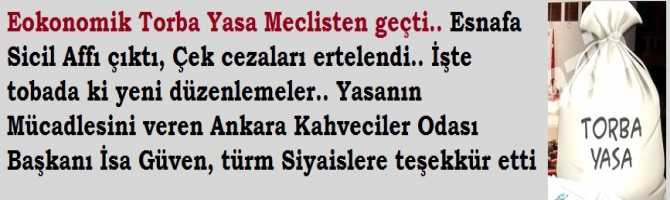 Eokonomik Torba Yasa Meclisten geçti.. Esnafa Sicil Affı çıktı, Çek cezaları ertelendi.. İşte tobada ki yeni düzenlemeler.. Yasanın Mücadlesini veren Ankara Kahveciler Odası Başkanı İsa Güven, türm Siyaislere teşekkür etti

TORBA YASA